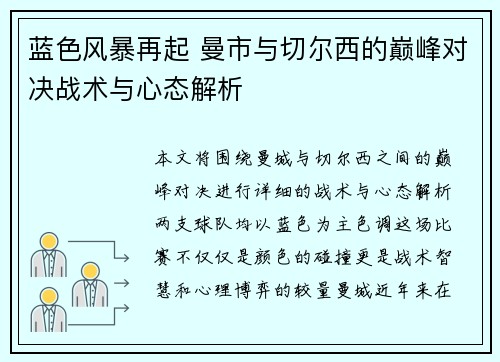 蓝色风暴再起 曼市与切尔西的巅峰对决战术与心态解析

本文将围绕曼城与切尔西之间的巅峰对决进行详细的战术与心态解析两支球队均以蓝色为主色调这场比赛不仅仅是颜色的碰撞更是战术智慧和心理博弈的较量曼城近年来在